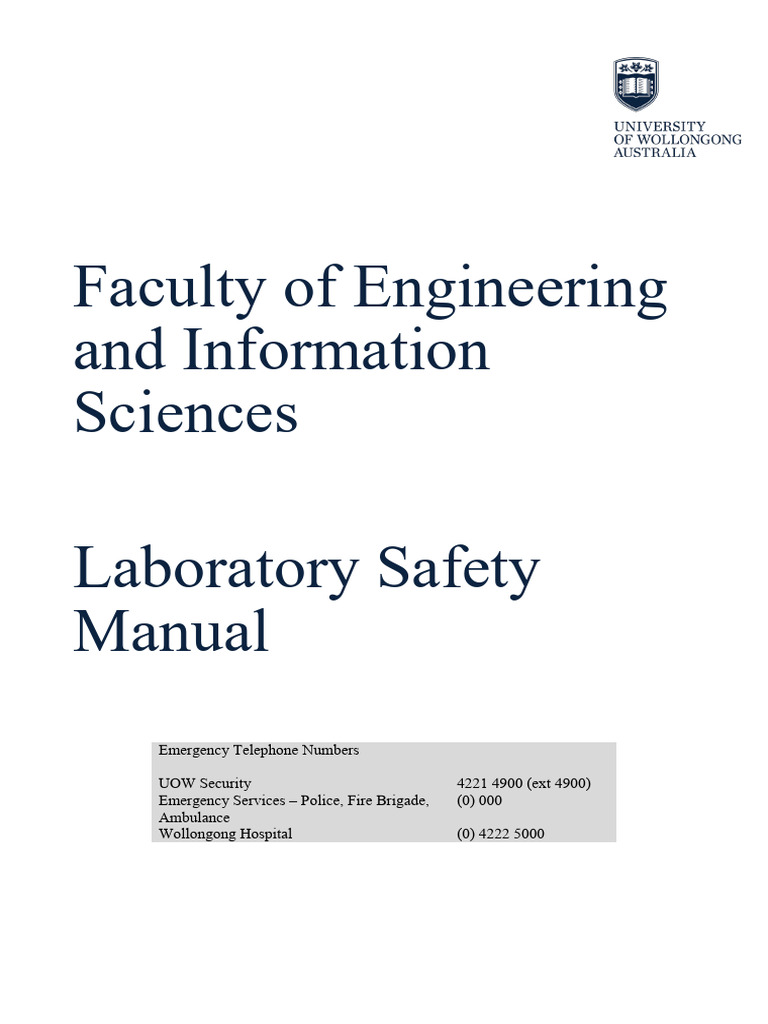 UNIVERSITY
OF WOLLONGONG
AUSTRALIA

Faculty of Engineering and Information Sciences

Laboratory Safety Manual

Emergency Telephone Numbers

UOW Security 4221 4900 (ext 4900)
Emergency Services – Police, Fire Brigade, Ambulance (0) 000
Wollongong Hospital (0) 4222 5000